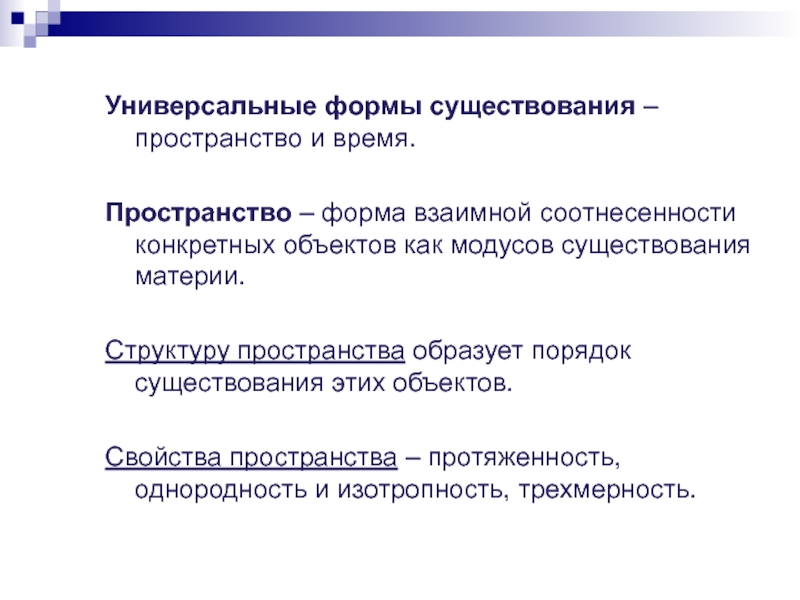 Универсальные формы существования – пространство и время.

Пространство – форма взаимной соотнесенности конкретных объектов как модусов существования материи.

Структуру пространства образует порядок существования этих объектов.

Свойства пространства – протяженность, однородность и изотропность, трехмерность.